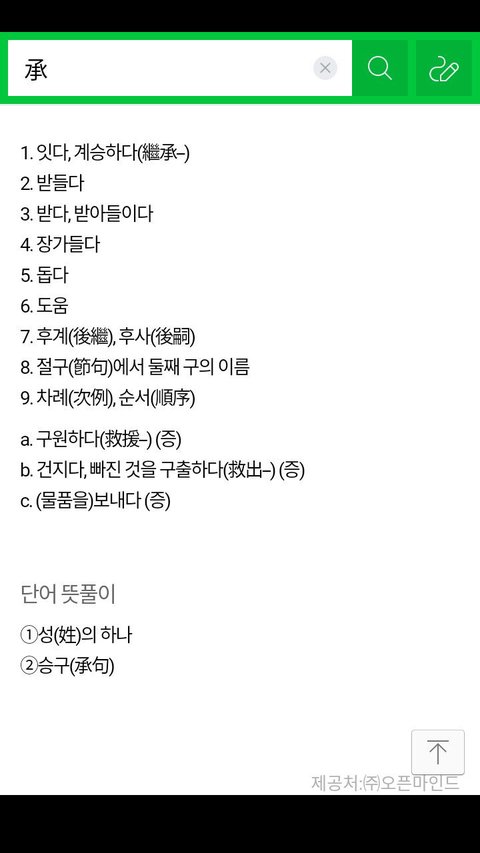 承

1. 잇다, 계승하다(繼承-)
2. 받들다
3. 받다, 받아들이다
4. 장가들다
5. 돕다
6. 도움
7. 후계(後繼), 후사(後嗣)
8. 절구(節句)에서 둘째 구의 이름
9. 차례(次例), 순서(順序)

a. 구원하다(救援-) (증)
b. 건지다, 빠진 것을 구출하다(救出-) (증)
c. (물품을)보내다 (증)

단어 뜻풀이

①성(姓)의 하나
②승구(承句)

제공처:㈜오픈마인드